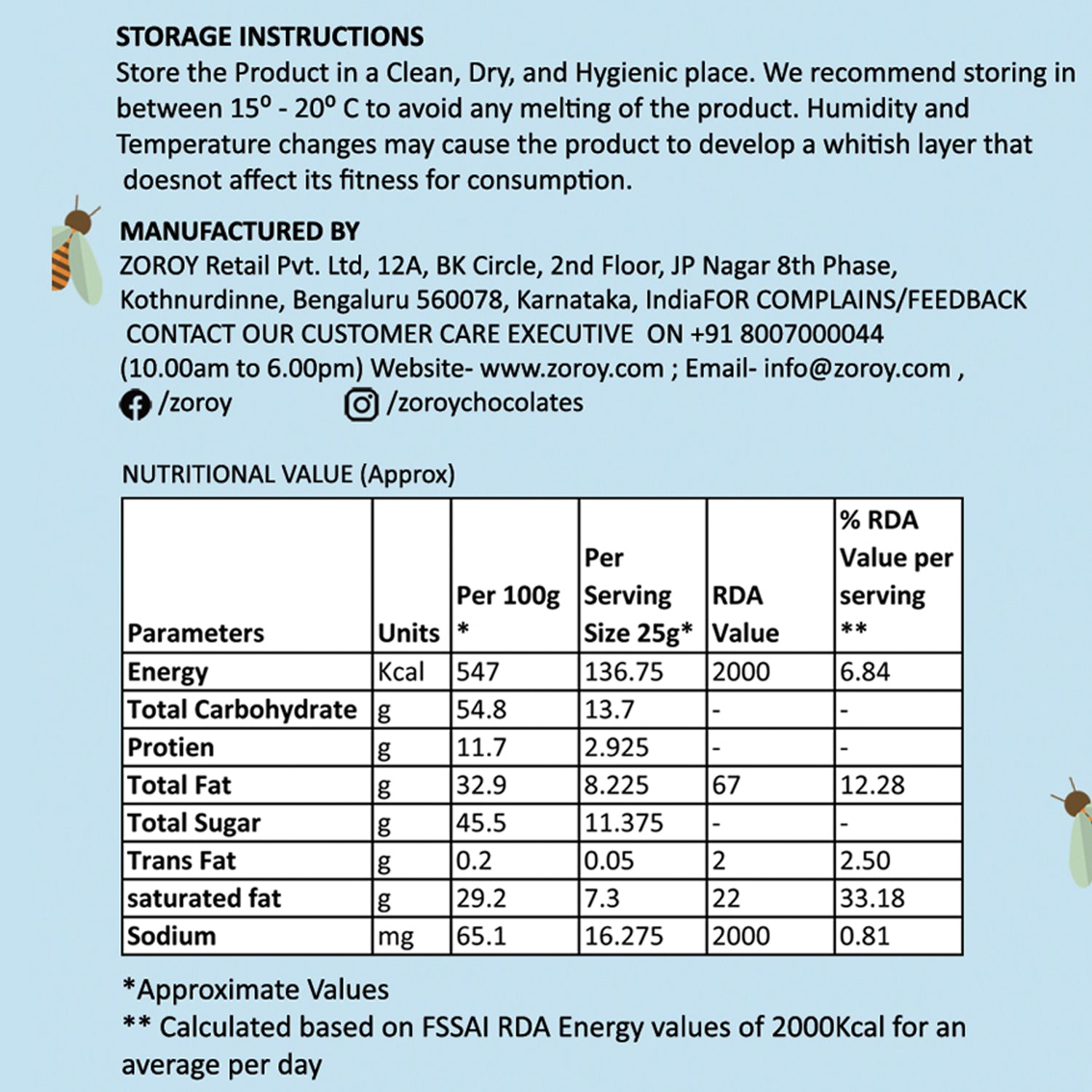 STORAGE INSTRUCTIONS
Store the Product in a Clean, Dry, and Hygienic place. We recommend storing in between 15⁰ - 20⁰ C to avoid any melting of the product. Humidity and Temperature changes may cause the product to develop a whitish layer that doesnot affect its fitness for consumption.

MANUFACTURED BY
ZOROY Retail Pvt. Ltd, 12A, BK Circle, 2nd Floor, JP Nagar 8th Phase, Kothnurdinne, Bengaluru 560078, Karnataka, IndiaFOR COMPLAINS/FEEDBACK CONTACT OUR CUSTOMER CARE EXECUTIVE ON +91 8007000044 (10.00am to 6.00pm) Website- www.zoroy.com ; Email- info@zoroy.com ,
/zoroy /zoroychocolates

NUTRITIONAL VALUE (Approx)

| Parameters | Units | Per 100g * | Per Serving Size 25g* | RDA Value | % RDA Value per serving ** |
|---|---|---|---|---|---|
| Energy | Kcal | 547 | 136.75 | 2000 | 6.84 |
| Total Carbohydrate | g | 54.8 | 13.7 | - | - |
| Protien | g | 11.7 | 2.925 | - | - |
| Total Fat | g | 32.9 | 8.225 | 67 | 12.28 |
| Total Sugar | g | 45.5 | 11.375 | - | - |
| Trans Fat | g | 0.2 | 0.05 | 2 | 2.50 |
| saturated fat | g | 29.2 | 7.3 | 22 | 33.18 |
| Sodium | mg | 65.1 | 16.275 | 2000 | 0.81 |

*Approximate Values
** Calculated based on FSSAI RDA Energy values of 2000Kcal for an average per day